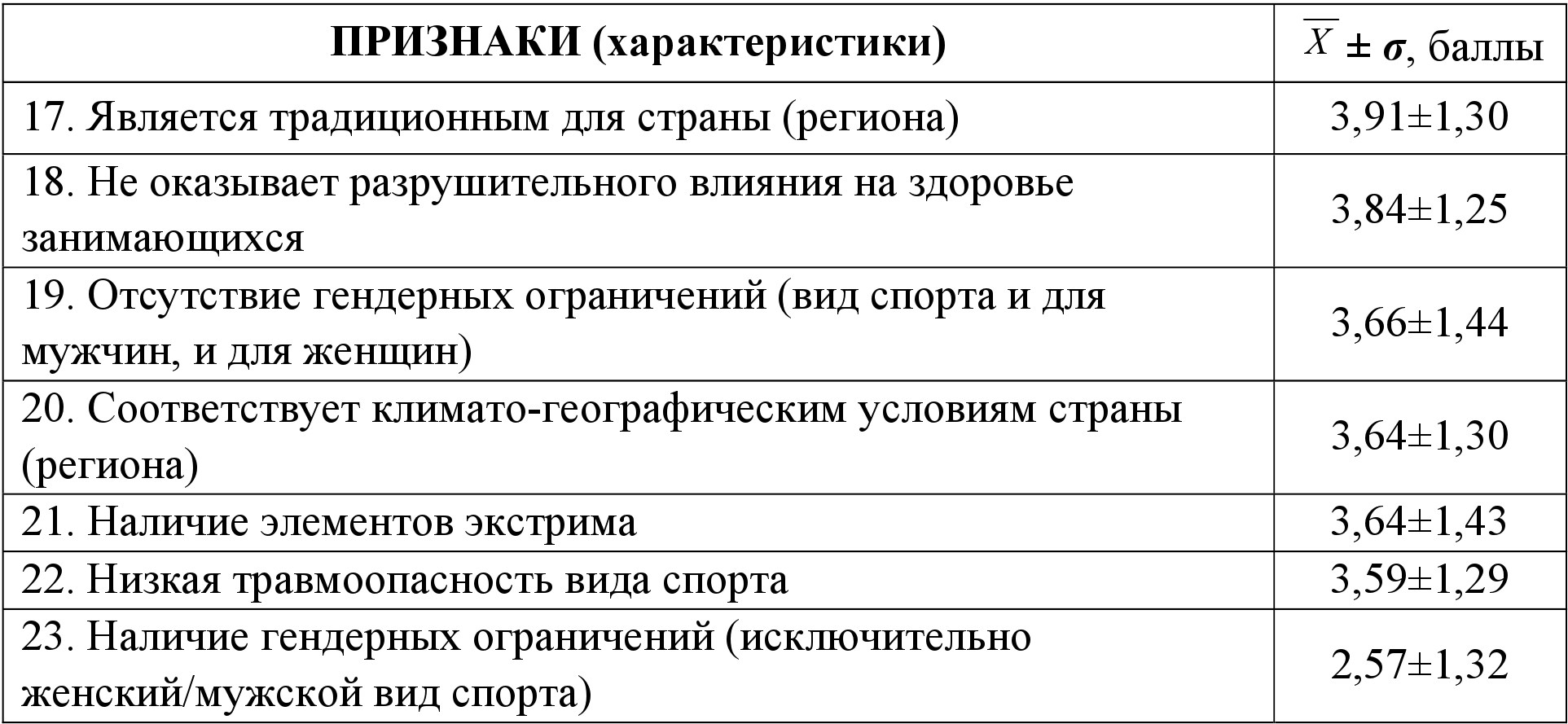 | ПРИЗНАКИ (характеристики) | $\overline{X} \pm \sigma$, баллы |
|---|---|
| 17. Является традиционным для страны (региона) | 3,91±1,30 |
| 18. Не оказывает разрушительного влияния на здоровье занимающихся | 3,84±1,25 |
| 19. Отсутствие гендерных ограничений (вид спорта и для мужчин, и для женщин) | 3,66±1,44 |
| 20. Соответствует климато-географическим условиям страны (региона) | 3,64±1,30 |
| 21. Наличие элементов экстрима | 3,64±1,43 |
| 22. Низкая травмоопасность вида спорта | 3,59±1,29 |
| 23. Наличие гендерных ограничений (исключительно женский/мужской вид спорта) | 2,57±1,32 |